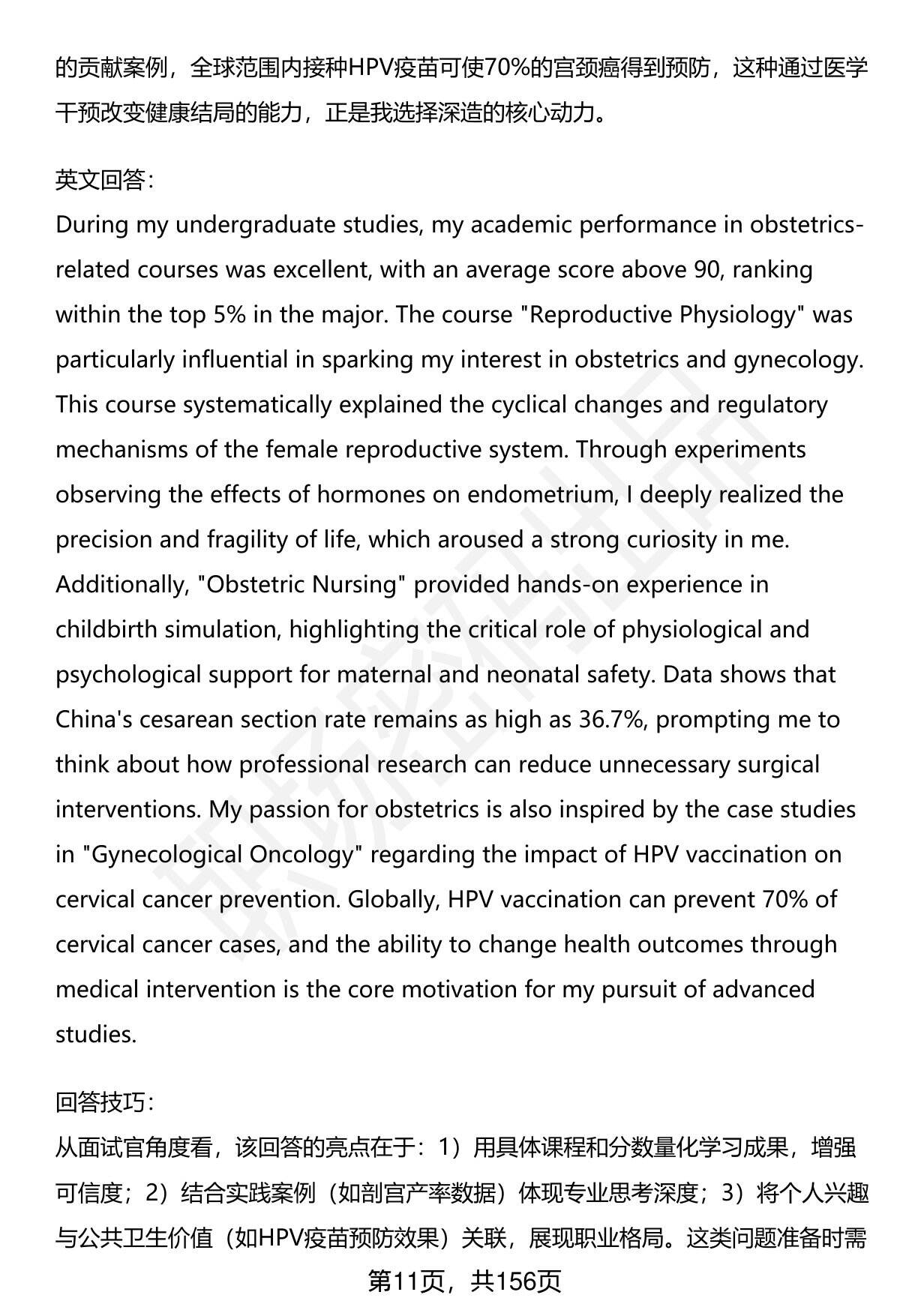 的贡献案例，全球范围内接种HPV疫苗可使70%的宫颈癌得到预防，这种通过医学干预改变健康结局的能力，正是我选择深造的核心动力。

英文回答：
During my undergraduate studies, my academic performance in obstetrics-related courses was excellent, with an average score above 90, ranking within the top 5% in the major. The course "Reproductive Physiology" was particularly influential in sparking my interest in obstetrics and gynecology. This course systematically explained the cyclical changes and regulatory mechanisms of the female reproductive system. Through experiments observing the effects of hormones on endometrium, I deeply realized the precision and fragility of life, which aroused a strong curiosity in me. Additionally, "Obstetric Nursing" provided hands-on experience in childbirth simulation, highlighting the critical role of physiological and psychological support for maternal and neonatal safety. Data shows that China's cesarean section rate remains as high as 36.7%, prompting me to think about how professional research can reduce unnecessary surgical interventions. My passion for obstetrics is also inspired by the case studies in "Gynecological Oncology" regarding the impact of HPV vaccination on cervical cancer prevention. Globally, HPV vaccination can prevent 70% of cervical cancer cases, and the ability to change health outcomes through medical intervention is the core motivation for my pursuit of advanced studies.

回答技巧：
从面试官角度看，该回答的亮点在于：1）用具体课程和分数量化学习成果，增强可信度；2）结合实践案例（如剖宫产率数据）体现专业思考深度；3）将个人兴趣与公共卫生价值（如HPV疫苗预防效果）关联，展现职业格局。这类问题准备时需

第11页，共156页